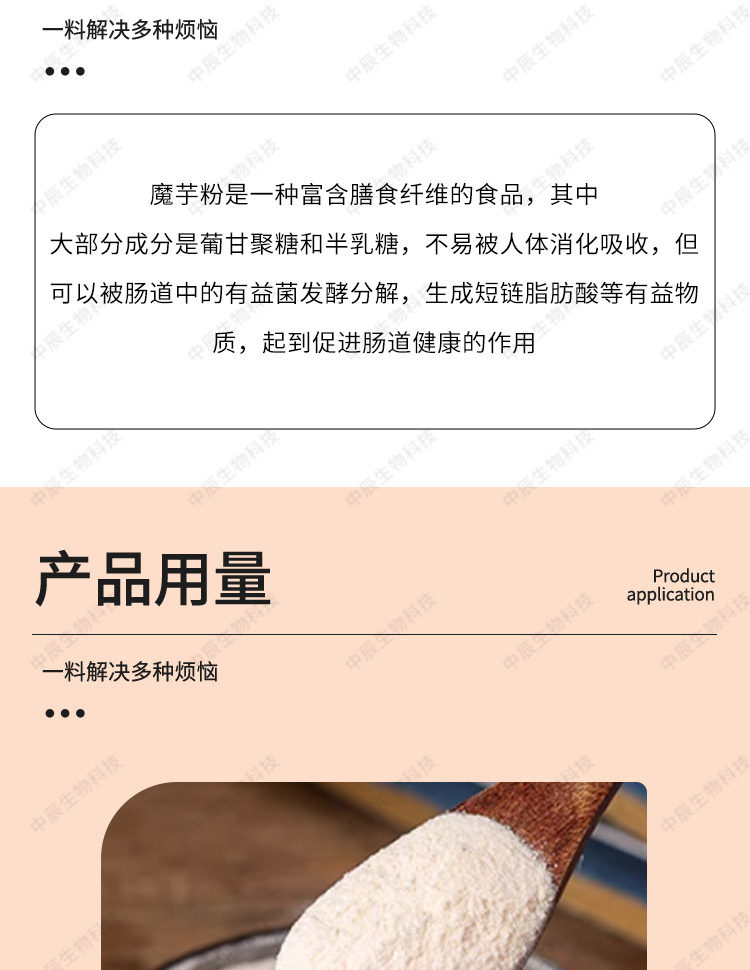 一料解决多种烦恼

•••

魔芋粉是一种富含膳食纤维的食品，其中大部分成分是葡甘聚糖和半乳糖，不易被人体消化吸收，但可以被肠道中的有益菌发酵分解，生成短链脂肪酸等有益物质，起到促进肠道健康的作用

产品用量

Product
application

一料解决多种烦恼

•••

中辰生物科技